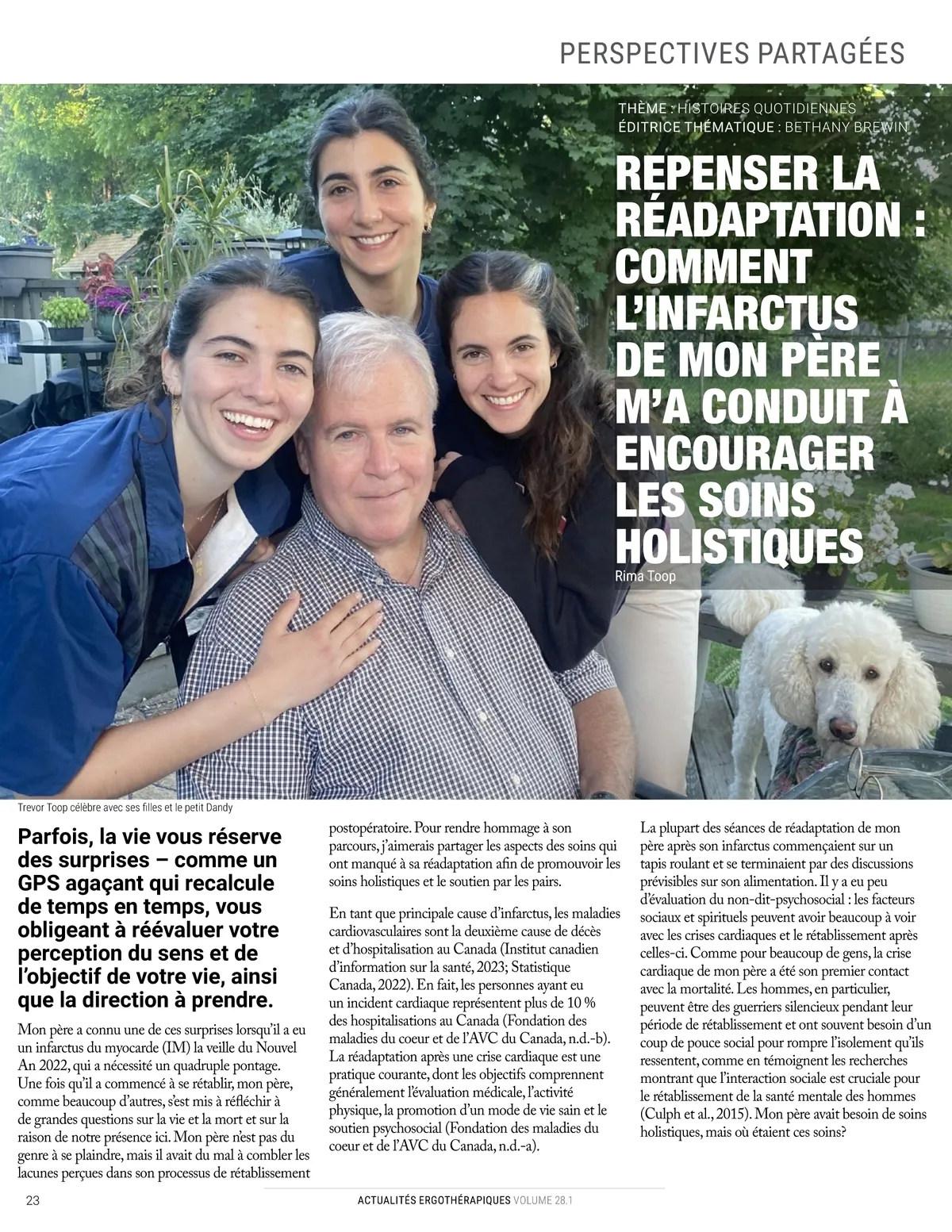 PERSPECTIVES PARTAGÉES

THÈME : HISTOIRES QUOTIDIENNES
ÉDITRICE THÉMATIQUE : BETHANY BREWIN

REPENSER LA RÉADAPTATION : COMMENT L'INFARCTUS DE MON PÈRE M'A CONDUIT À ENCOURAGER LES SOINS HOLISTIQUES

Rima Toop

Trevor Toop célèbre avec ses filles et le petit Dandy

Parfois, la vie vous réserve des surprises – comme un GPS agaçant qui recalcule de temps en temps, vous obligeant à réévaluer votre perception du sens et de l'objectif de votre vie, ainsi que la direction à prendre.

Mon père a connu une de ces surprises lorsqu'il a eu un infarctus du myocarde (IM) la veille du Nouvel An 2022, qui a nécessité un quadruple pontage. Une fois qu'il a commencé à se rétablir, mon père, comme beaucoup d'autres, s'est mis à réfléchir à de grandes questions sur la vie et la mort et sur la raison de notre présence ici. Mon père n'est pas du genre à se plaindre, mais il avait du mal à combler les lacunes perçues dans son processus de rétablissement postopératoire. Pour rendre hommage à son parcours, j'aimerais partager les aspects des soins qui ont manqué à sa réadaptation afin de promouvoir les soins holistiques et le soutien par les pairs.

En tant que principale cause d'infarctus, les maladies cardiovasculaires sont la deuxième cause de décès et d'hospitalisation au Canada (Institut canadien d'information sur la santé, 2023; Statistique Canada, 2022). En fait, les personnes ayant eu un incident cardiaque représentent plus de 10 % des hospitalisations au Canada (Fondation des maladies du coeur et de l'AVC du Canada, n.d.-b). La réadaptation après une crise cardiaque est une pratique courante, dont les objectifs comprennent généralement l'évaluation médicale, l'activité physique, la promotion d'un mode de vie sain et le soutien psychosocial (Fondation des maladies du coeur et de l'AVC du Canada, n.d.-a).

La plupart des séances de réadaptation de mon père après son infarctus commençaient sur un tapis roulant et se terminaient par des discussions prévisibles sur son alimentation. Il y a eu peu d'évaluation du non-dit-psychosocial : les facteurs sociaux et spirituels peuvent avoir beaucoup à voir avec les crises cardiaques et le rétablissement après celles-ci. Comme pour beaucoup de gens, la crise cardiaque de mon père a été son premier contact avec la mortalité. Les hommes, en particulier, peuvent être des guerriers silencieux pendant leur période de rétablissement et ont souvent besoin d'un coup de pouce social pour rompre l'isolement qu'ils ressentent, comme en témoignent les recherches montrant que l'interaction sociale est cruciale pour le rétablissement de la santé mentale des hommes (Culph et al., 2015). Mon père avait besoin de soins holistiques, mais où étaient ces soins?

23

ACTUALITÉS ERGOTHÉRAPIQUES VOLUME 28.1